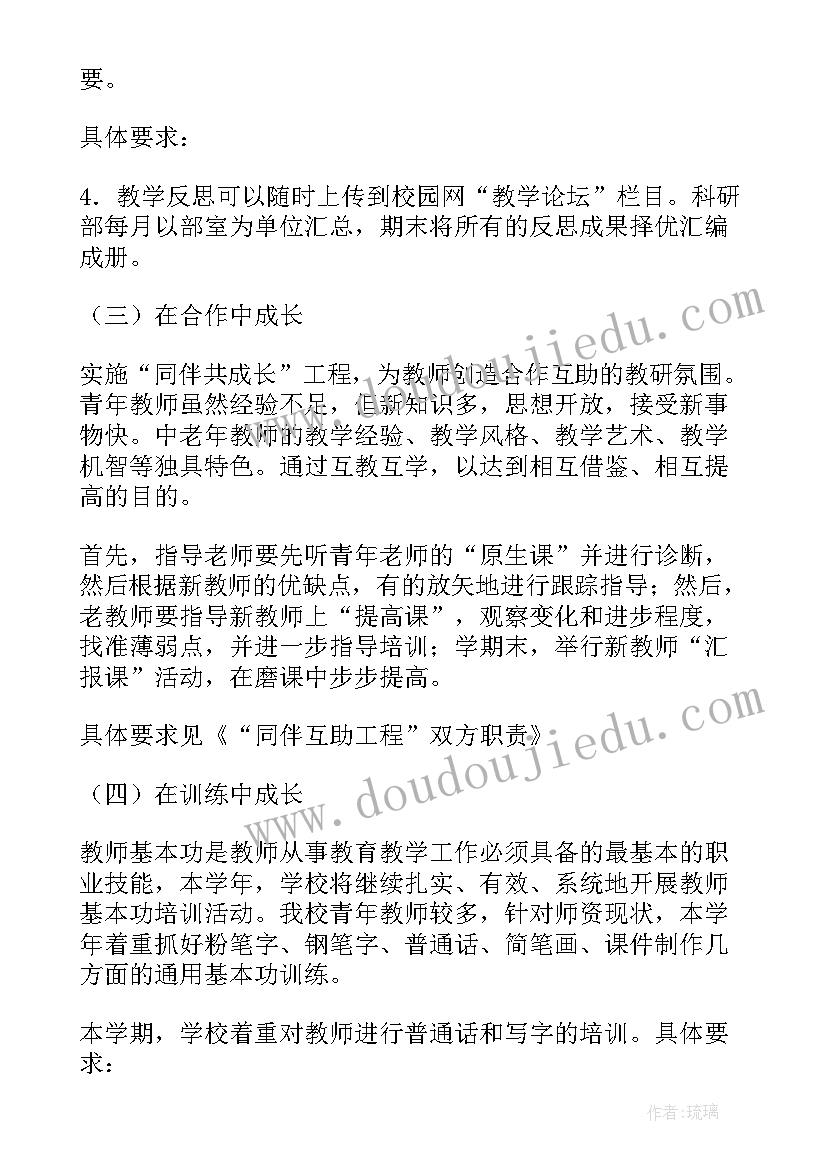 要。

具体要求：

4．教学反思可以随时上传到校园网“教学论坛”栏目。科研部每月以部室为单位汇总，期末将所有的反思成果择优汇编成册。

（三）在合作中成长

实施“同伴共成长”工程，为教师创造合作互助的教研氛围。青年教师虽然经验不足，但新知识多，思想开放，接受新事物快。中老年教师的教学经验、教学风格、教学艺术、教学机智等独具特色。通过互教互学，以达到相互借鉴、相互提高的目的。

首先，指导老师要先听青年老师的“原生课”并进行诊断，然后根据新教师的优缺点，有的放矢地进行跟踪指导；然后，老教师要指导新教师上“提高课”，观察变化和进步程度，找准薄弱点，并进一步指导培训；学期末，举行新教师“汇报课”活动，在磨课中步步提高。

具体要求见《“同伴互助工程”双方职责》

（四）在训练中成长

教师基本功是教师从事教育教学工作必须具备的最基本的职业技能，本学年，学校将继续扎实、有效、系统地开展教师基本功培训活动。我校青年教师较多，针对师资现状，本学年着重抓好粉笔字、钢笔字、普通话、简笔画、课件制作几方面的通用基本功训练。

本学期，学校着重对教师进行普通话和写字的培训。具体要求：

www.doudoujiedu.com

www.doudoujiedu.com

作者：琉璃